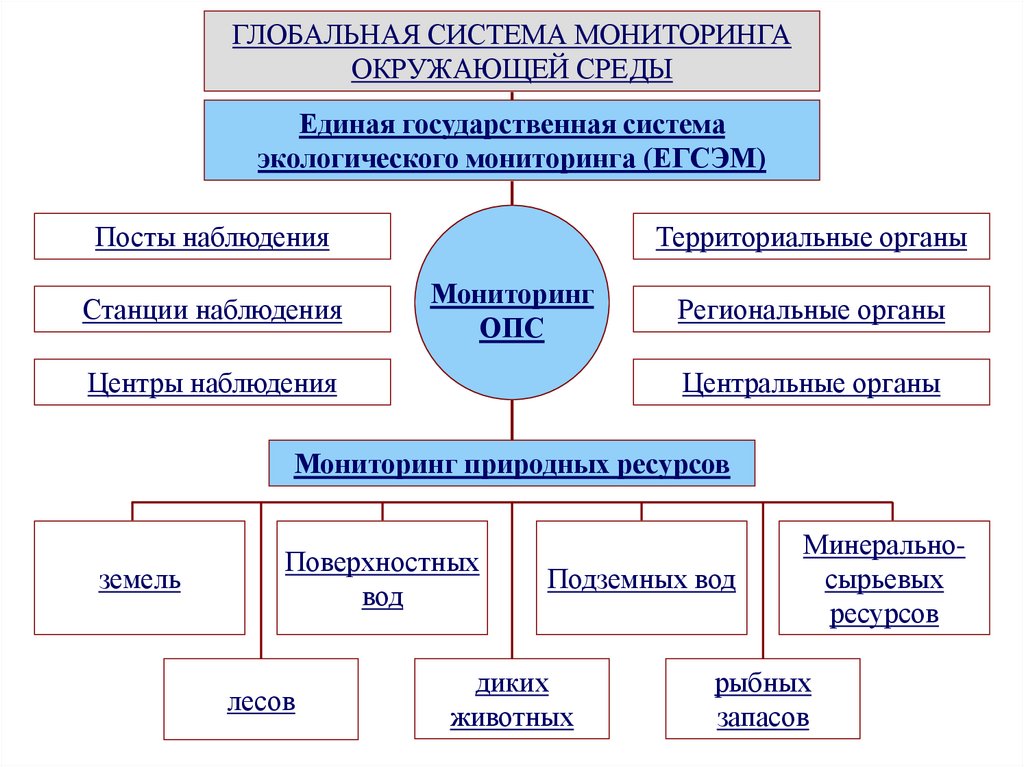 ГЛОБАЛЬНАЯ СИСТЕМА МОНИТОРИНГА ОКРУЖАЮЩЕЙ СРЕДЫ

Единая государственная система экологического мониторинга (ЕГСЭМ)

Посты наблюдения

Станции наблюдения

Центры наблюдения

Мониторинг ОПС

Территориальные органы

Региональные органы

Центральные органы

Мониторинг природных ресурсов

земель

Поверхностных вод

Подземных вод

Минерально-сырьевых ресурсов

лесов

диких животных

рыбных запасов